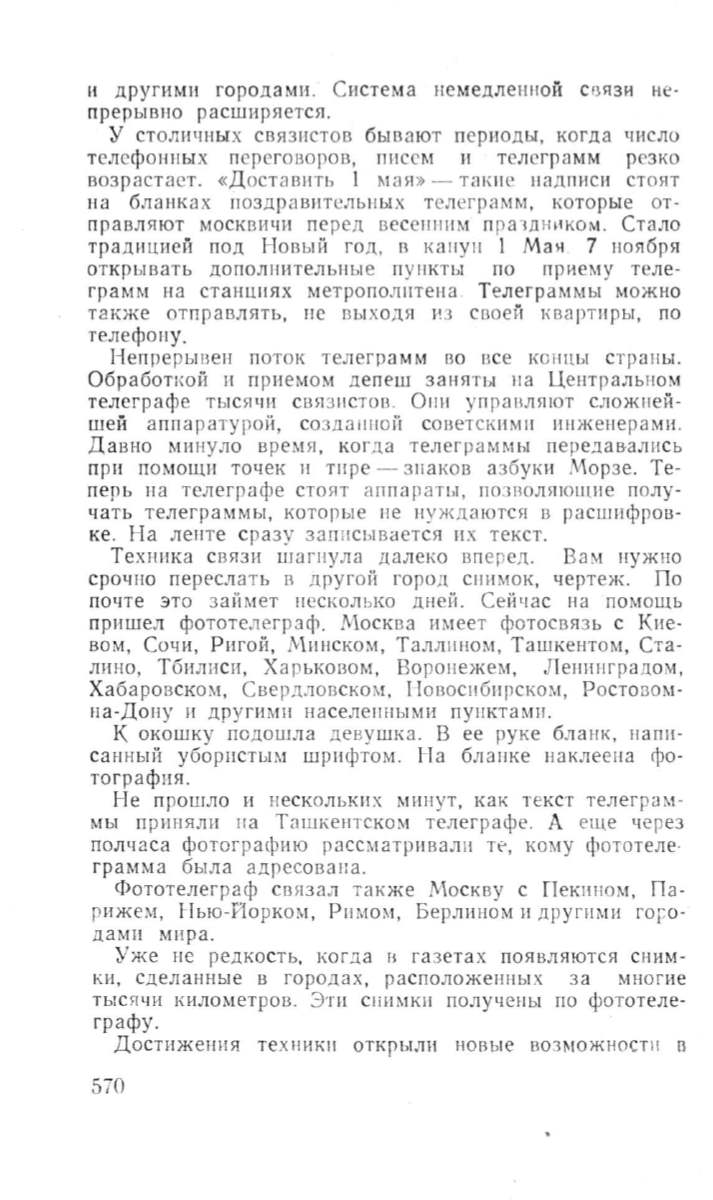 и другими городами. Система немедленной связи непрерывно расширяется.

У столичных связистов бывают периоды, когда число телефонных переговоров, писем и телеграмм резко возрастает. «Доставить 1 мая» — такие надписи стоят на бланках поздравительных телеграмм, которые отправляют москвичи перед весенним праздником. Стало традицией под Новый год, в канун 1 Мая 7 ноября открывать дополнительные пункты по приему телеграмм на станциях метрополитена. Телеграммы можно также отправлять, не выходя из своей квартиры, по телефону.

Непрерывен поток телеграмм во все концы страны. Обработкой и приемом депеш заняты на Центральном телеграфе тысячи связистов. Они управляют сложнейшей аппаратурой, созданной советскими инженерами. Давно минуло время, когда телеграммы передавались при помощи точек и тире — знаков азбуки Морзе. Теперь на телеграфе стоят аппараты, позволяющие получать телеграммы, которые не нуждаются в расшифровке. На ленте сразу записывается их текст.

Техника связи шагнула далеко вперед. Вам нужно срочно переслать в другой город снимок, чертеж. По почте это займет несколько дней. Сейчас на помощь пришел фототелеграф. Москва имеет фотосвязь с Киевом, Сочи, Ригой, Минском, Таллином, Ташкентом, Сталино, Тбилиси, Харьковом, Воронежем, Ленинградом, Хабаровском, Свердловском, Новосибирском, Ростовом-на-Дону и другими населенными пунктами.

К окошку подошла девушка. В ее руке бланк, написанный убористым шрифтом. На бланке наклеена фотография.

Не прошло и нескольких минут, как текст телеграммы приняли на Ташкентском телеграфе. А еще через полчаса фотографию рассматривали те, кому фототелеграмма была адресована.

Фототелеграф связал также Москву с Пекином, Парижем, Нью-Йорком, Римом, Берлином и другими городами мира.

Уже не редкость, когда в газетах появляются снимки, сделанные в городах, расположенных за многие тысячи километров. Эти снимки получены по фототелеграфу.

Достижения техники открыли новые возможности в

570